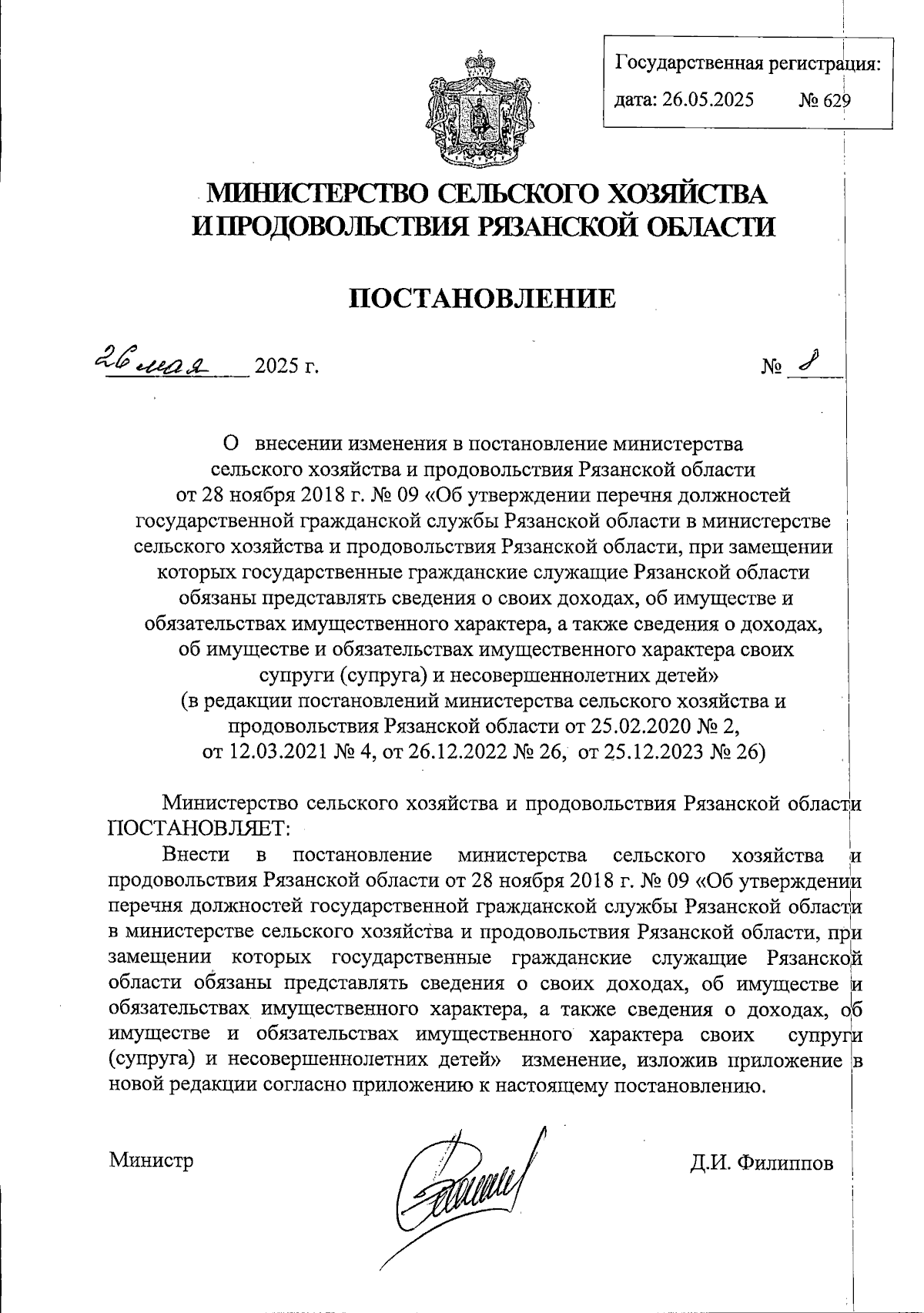 Государственная регистрация:
дата: 26.05.2025 № 629

МИНИСТЕРСТВО СЕЛЬСКОГО ХОЗЯЙСТВА И ПРОДОВОЛЬСТВИЯ РЯЗАНСКОЙ ОБЛАСТИ

ПОСТАНОВЛЕНИЕ

26 мая 2025 г. № 8

О внесении изменения в постановление министерства сельского хозяйства и продовольствия Рязанской области от 28 ноября 2018 г. № 09 «Об утверждении перечня должностей государственной гражданской службы Рязанской области в министерстве сельского хозяйства и продовольствия Рязанской области, при замещении которых государственные гражданские служащие Рязанской области обязаны представлять сведения о своих доходах, об имуществе и обязательствах имущественного характера, а также сведения о доходах, об имуществе и обязательствах имущественного характера своих супруги (супруга) и несовершеннолетних детей» (в редакции постановлений министерства сельского хозяйства и продовольствия Рязанской области от 25.02.2020 № 2, от 12.03.2021 № 4, от 26.12.2022 № 26, от 25.12.2023 № 26)

Министерство сельского хозяйства и продовольствия Рязанской области ПОСТАНОВЛЯЕТ:
Внести в постановление министерства сельского хозяйства и продовольствия Рязанской области от 28 ноября 2018 г. № 09 «Об утверждении перечня должностей государственной гражданской службы Рязанской области в министерстве сельского хозяйства и продовольствия Рязанской области, при замещении которых государственные гражданские служащие Рязанской области обязаны представлять сведения о своих доходах, об имуществе и обязательствах имущественного характера, а также сведения о доходах, об имуществе и обязательствах имущественного характера своих супруги (супруга) и несовершеннолетних детей» изменение, изложив приложение в новой редакции согласно приложению к настоящему постановлению.

Министр Д.И. Филиппов